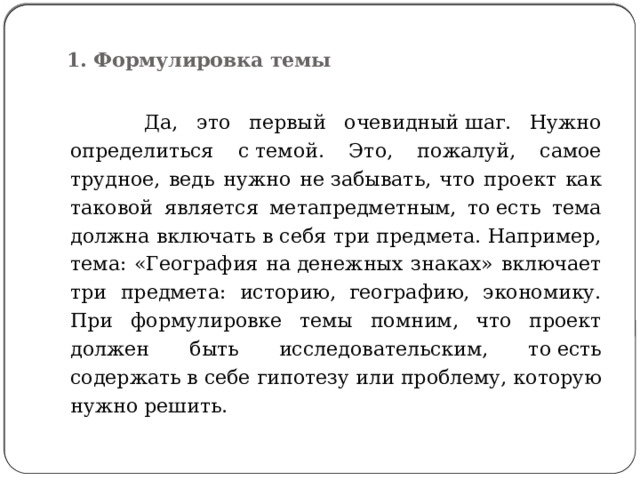 1. Формулировка темы

Да, это первый очевидный шаг. Нужно определиться с темой. Это, пожалуй, самое трудное, ведь нужно не забывать, что проект как таковой является метапредметным, то есть тема должна включать в себя три предмета. Например, тема: «География на денежных знаках» включает три предмета: историю, географию, экономику. При формулировке темы помним, что проект должен быть исследовательским, то есть содержать в себе гипотезу или проблему, которую нужно решить.